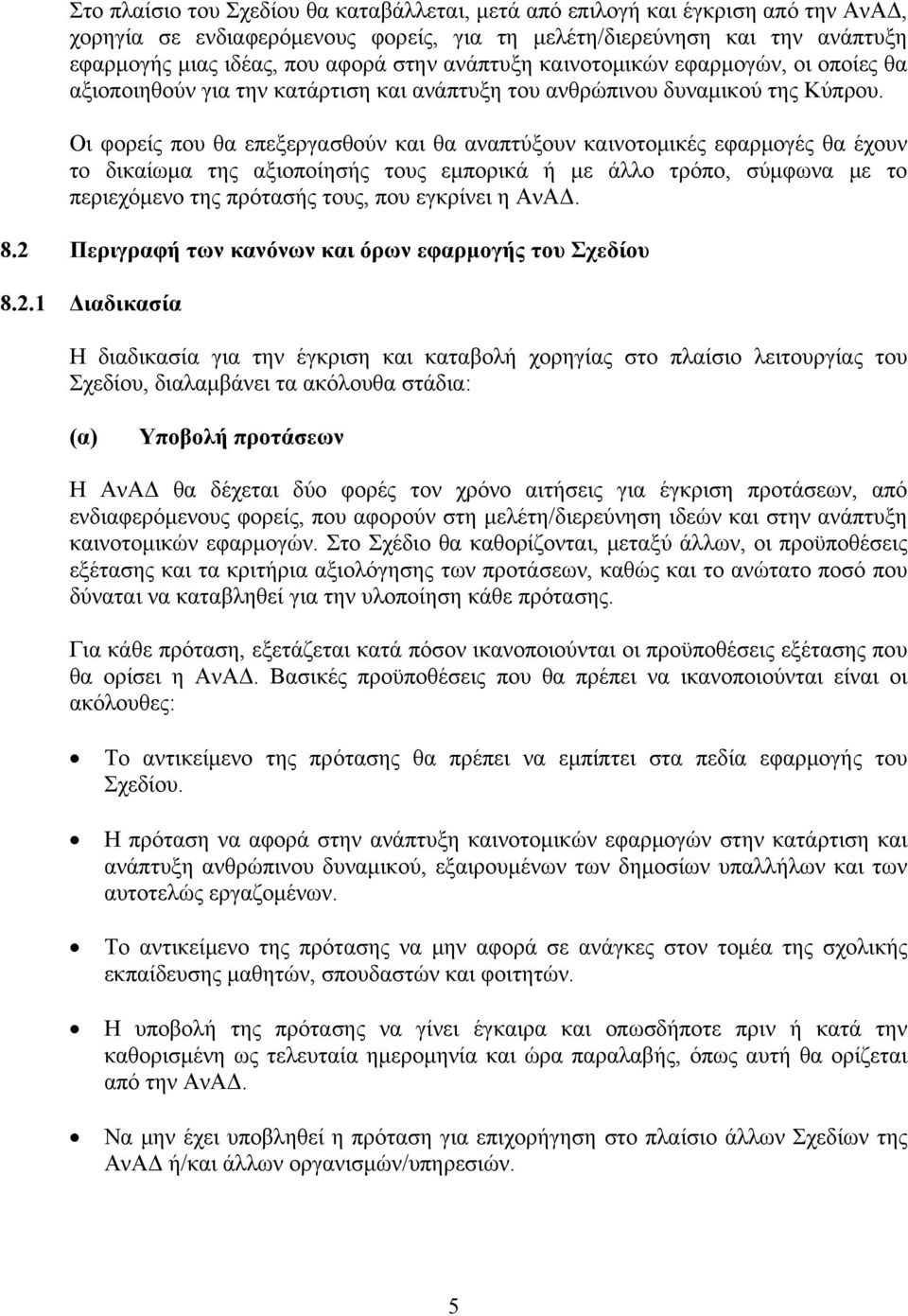 Στο πλαίσιο του Σχεδίου θα καταβάλλεται, μετά από επιλογή και έγκριση από την ΑνΑΔ, χορηγία σε ενδιαφερόμενους φορείς, για τη μελέτη/διερεύνηση και την ανάπτυξη εφαρμογής μιας ιδέας, που αφορά στην ανάπτυξη καινοτομικών εφαρμογών, οι οποίες θα αξιοποιηθούν για την κατάρτιση και ανάπτυξη του ανθρώπινου δυναμικού της Κύπρου.

Οι φορείς που θα επεξεργασθούν και θα αναπτύξουν καινοτομικές εφαρμογές θα έχουν το δικαίωμα της αξιοποίησής τους εμπορικά ή με άλλο τρόπο, σύμφωνα με το περιεχόμενο της πρότασής τους, που εγκρίνει η ΑνΑΔ.

8.2 Περιγραφή των κανόνων και όρων εφαρμογής του Σχεδίου

8.2.1 Διαδικασία

Η διαδικασία για την έγκριση και καταβολή χορηγίας στο πλαίσιο λειτουργίας του Σχεδίου, διαλαμβάνει τα ακόλουθα στάδια:

(α) Υποβολή προτάσεων

Η ΑνΑΔ θα δέχεται δύο φορές τον χρόνο αιτήσεις για έγκριση προτάσεων, από ενδιαφερόμενους φορείς, που αφορούν στη μελέτη/διερεύνηση ιδεών και στην ανάπτυξη καινοτομικών εφαρμογών. Στο Σχέδιο θα καθορίζονται, μεταξύ άλλων, οι προϋποθέσεις εξέτασης και τα κριτήρια αξιολόγησης των προτάσεων, καθώς και το ανώτατο ποσό που δύναται να καταβληθεί για την υλοποίηση κάθε πρότασης.

Για κάθε πρόταση, εξετάζεται κατά πόσον ικανοποιούνται οι προϋποθέσεις εξέτασης που θα ορίσει η ΑνΑΔ. Βασικές προϋποθέσεις που θα πρέπει να ικανοποιούνται είναι οι ακόλουθες:

• Το αντικείμενο της πρότασης θα πρέπει να εμπίπτει στα πεδία εφαρμογής του Σχεδίου.

• Η πρόταση να αφορά στην ανάπτυξη καινοτομικών εφαρμογών στην κατάρτιση και ανάπτυξη ανθρώπινου δυναμικού, εξαιρουμένων των δημοσίων υπαλλήλων και των αυτοτελώς εργαζομένων.

• Το αντικείμενο της πρότασης να μην αφορά σε ανάγκες στον τομέα της σχολικής εκπαίδευσης μαθητών, σπουδαστών και φοιτητών.

• Η υποβολή της πρότασης να γίνει έγκαιρα και οπωσδήποτε πριν ή κατά την καθορισμένη ως τελευταία ημερομηνία και ώρα παραλαβής, όπως αυτή θα ορίζεται από την ΑνΑΔ.

• Να μην έχει υποβληθεί η πρόταση για επιχορήγηση στο πλαίσιο άλλων Σχεδίων της ΑνΑΔ ή/και άλλων οργανισμών/υπηρεσιών.

5